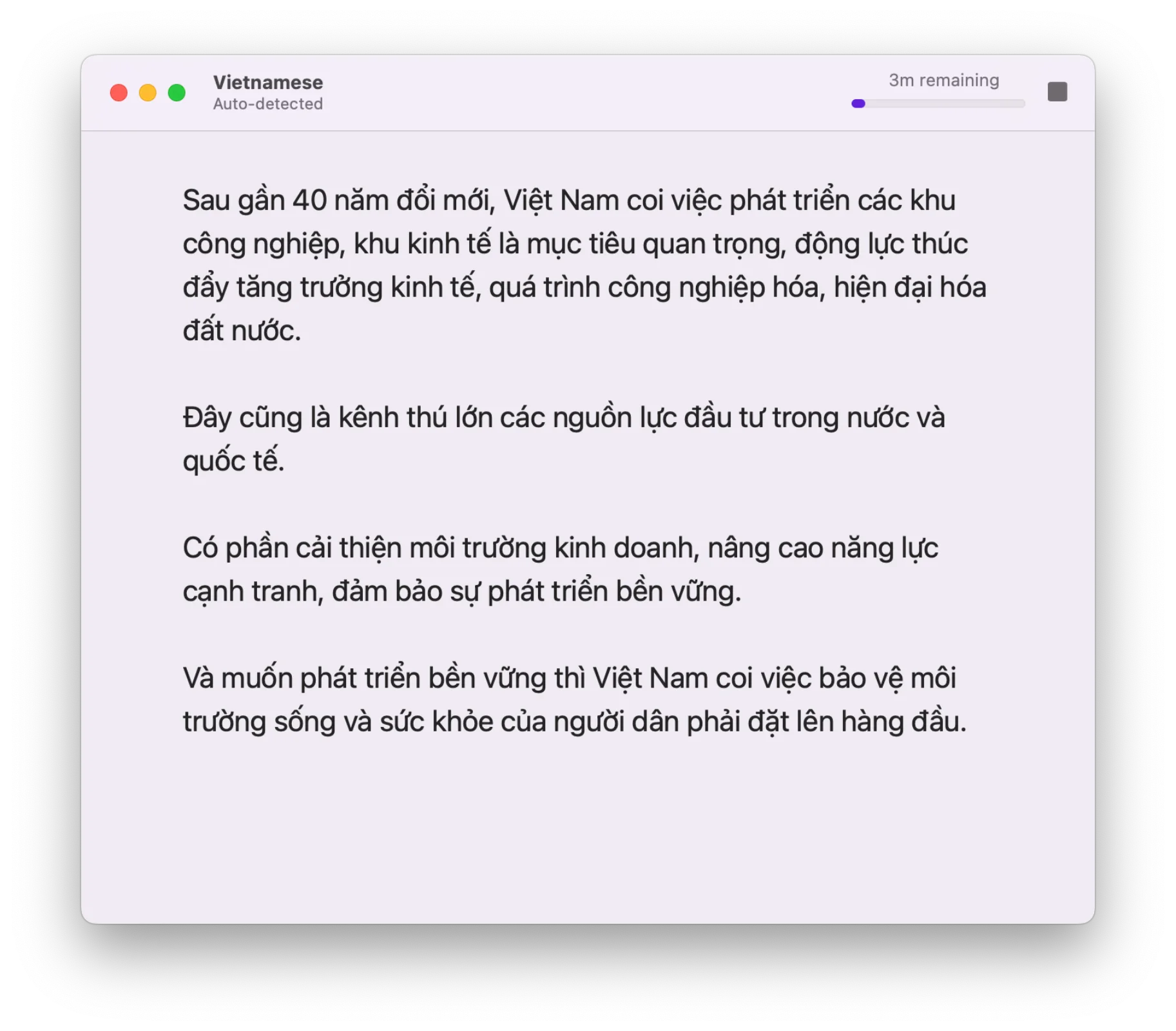 Vietnamese
Auto-detected

3m remaining

Sau gần 40 năm đổi mới, Việt Nam coi việc phát triển các khu công nghiệp, khu kinh tế là mục tiêu quan trọng, động lực thúc đẩy tăng trưởng kinh tế, quá trình công nghiệp hóa, hiện đại hóa đất nước.

Đây cũng là kênh thú lớn các nguồn lực đầu tư trong nước và quốc tế.

Có phần cải thiện môi trường kinh doanh, nâng cao năng lực cạnh tranh, đảm bảo sự phát triển bền vững.

Và muốn phát triển bền vững thì Việt Nam coi việc bảo vệ môi trường sống và sức khỏe của người dân phải đặt lên hàng đầu.